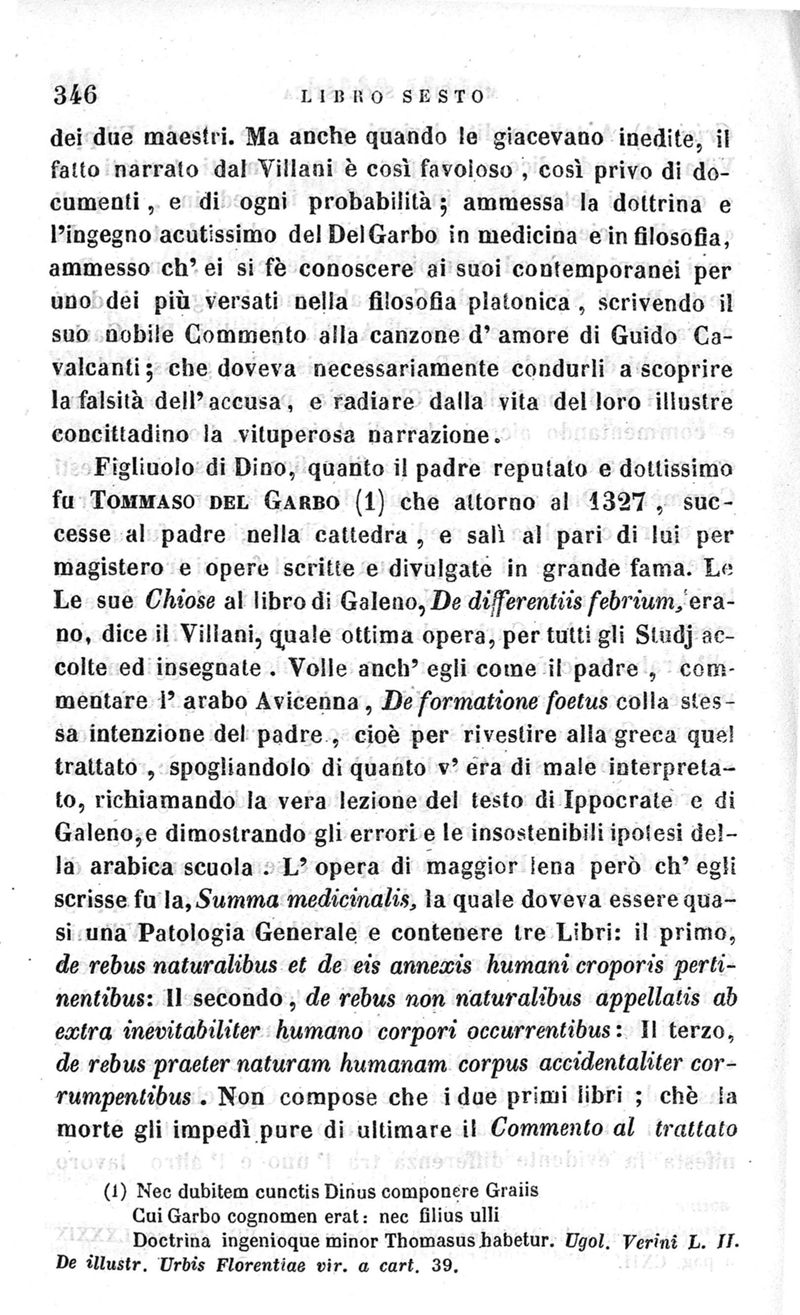 346 LIBRO SESTO

dei due maestri. Ma anche quando le giacevano inedite, il fatto narrato dal Villani è così favoloso, così privo di documenti, e di ogni probabilità; ammessa la dottrina e l'ingegno acutissimo del Del Garbo in medicina e in filosofia, ammesso ch' ei si fè conoscere ai suoi contemporanei per uno dei più versati nella filosofia platonica, scrivendo il suo nobile Commento alla canzone d' amore di Guido Cavalcanti; che doveva necessariamente condurli a scoprire la falsità dell' accusa, e radiare dalla vita del loro illustre concittadino la vituperosa narrazione.

Figliuolo di Dino, quanto il padre reputato e dottissimo fu Tommaso del Garbo (1) che attorno al 1327, successe al padre nella cattedra, e salì al pari di lui per magistero e opere scritte e divulgate in grande fama. Le Le sue Chiose al libro di Galeno, De differentiis febrium, erano, dice il Villani, quale ottima opera, per tutti gli Studj accolte ed insegnate. Volle anch' egli come il padre, commentare l' arabo Avicenna, De formatione foetus colla stessa intenzione del padre, cioè per rivestire alla greca quel trattato, spogliandolo di quanto v' era di male interpretato, richiamando la vera lezione del testo di Ippocrate e di Galeno, e dimostrando gli errori e le insostenibili ipotesi della arabica scuola. L' opera di maggior lena però ch' egli scrisse fu la, Summa medicinalis, la quale doveva essere quasi una Patologia Generale e contenere tre Libri: il primo, de rebus naturalibus et de eis annexis humani croporis pertinentibus: Il secondo, de rebus non naturalibus appellatis ab extra inevitabiliter humano corpori occurrentibus: Il terzo, de rebus praeter naturam humanam corpus accidentaliter corrumpentibus. Non compose che i due primi libri; chè la morte gli impedì pure di ultimare il Commento al trattato

(1) Nec dubitem cunctis Dinus componere Graiis
Cui Garbo cognomen erat: nec filius ulli
Doctrina ingenioque minor Thomasus habetur. Ugol. Verini L. II. De illustr. Urbis Florentiae vir. a cart. 39.